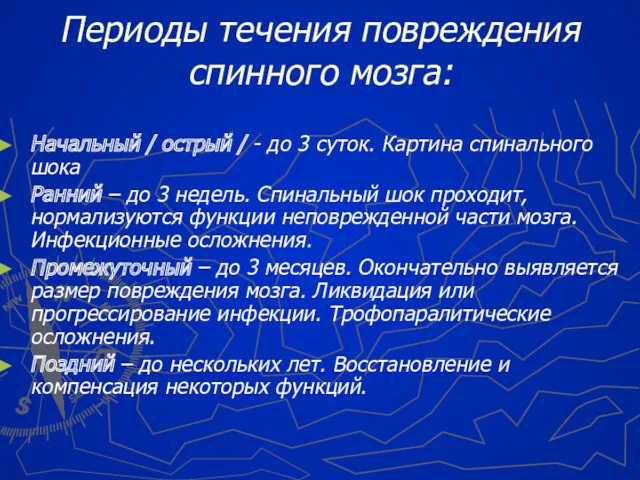 Периоды течения повреждения спинного мозга:

Начальный / острый / - до 3 суток. Картина спинального шока

Ранний – до 3 недель. Спинальный шок проходит, нормализуются функции неповрежденной части мозга. Инфекционные осложнения.

Промежуточный – до 3 месяцев. Окончательно выявляется размер повреждения мозга. Ликвидация или прогрессирование инфекции. Трофопаралитические осложнения.

Поздний – до нескольких лет. Восстановление и компенсация некоторых функций.